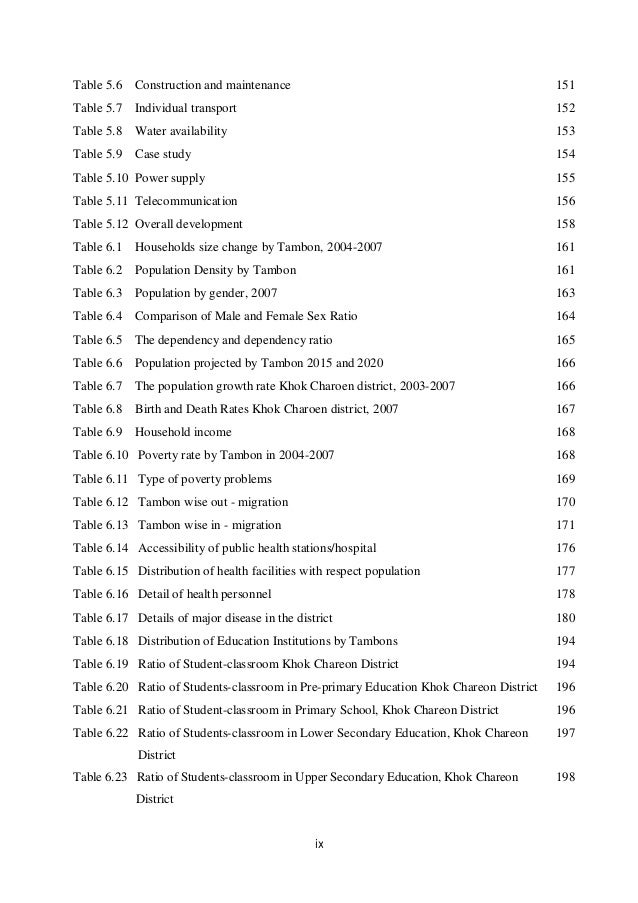 Table 5.6 Construction and maintenance 151
Table 5.7 Individual transport 152
Table 5.8 Water availability 153
Table 5.9 Case study 154
Table 5.10 Power supply 155
Table 5.11 Telecommunication 156
Table 5.12 Overall development 158
Table 6.1 Households size change by Tambon, 2004-2007 161
Table 6.2 Population Density by Tambon 161
Table 6.3 Population by gender, 2007 163
Table 6.4 Comparison of Male and Female Sex Ratio 164
Table 6.5 The dependency and dependency ratio 165
Table 6.6 Population projected by Tambon 2015 and 2020 166
Table 6.7 The population growth rate Khok Charoen district, 2003-2007 166
Table 6.8 Birth and Death Rates Khok Charoen district, 2007 167
Table 6.9 Household income 168
Table 6.10 Poverty rate by Tambon in 2004-2007 168
Table 6.11 Type of poverty problems 169
Table 6.12 Tambon wise out - migration 170
Table 6.13 Tambon wise in - migration 171
Table 6.14 Accessibility of public health stations/hospital 176
Table 6.15 Distribution of health facilities with respect population 177
Table 6.16 Detail of health personnel 178
Table 6.17 Details of major disease in the district 180
Table 6.18 Distribution of Education Institutions by Tambons 194
Table 6.19 Ratio of Student-classroom Khok Chareon District 194
Table 6.20 Ratio of Students-classroom in Pre-primary Education Khok Chareon District 196
Table 6.21 Ratio of Student-classroom in Primary School, Khok Chareon District 196
Table 6.22 Ratio of Students-classroom in Lower Secondary Education, Khok Chareon District 197
Table 6.23 Ratio of Students-classroom in Upper Secondary Education, Khok Chareon District 198

ix